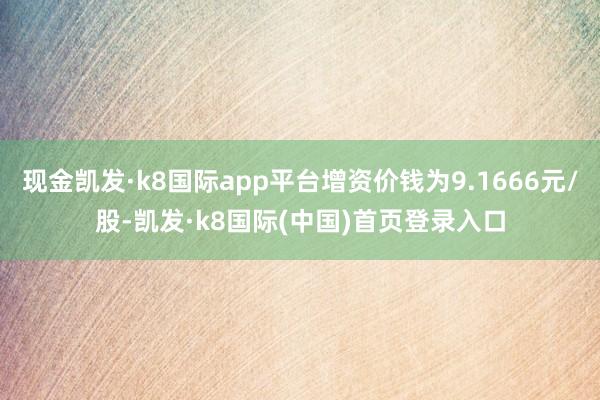 现金凯发·k8国际app平台增资价钱为9.1666元/股-凯发·k8国际(中国)首页登录入口